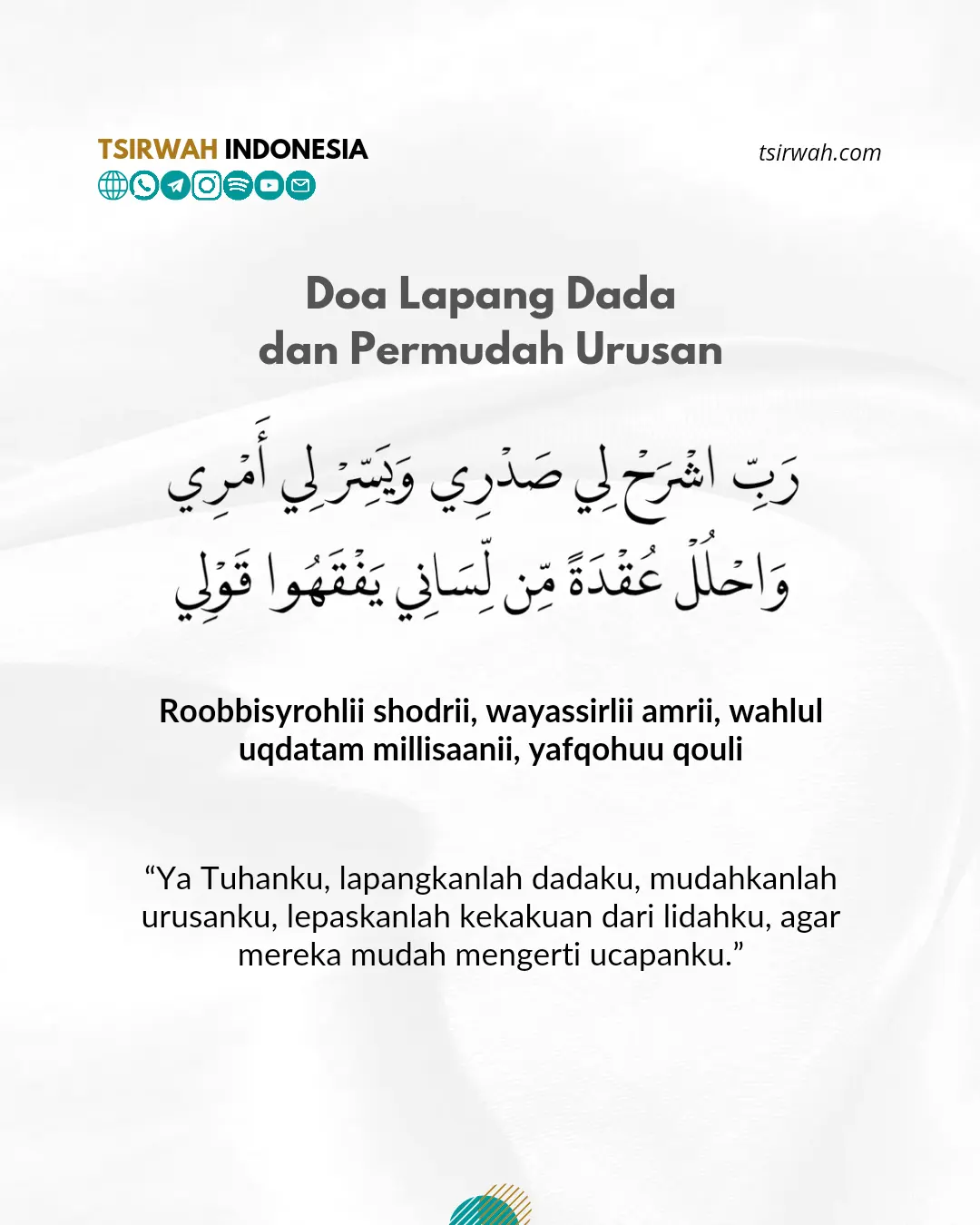 TSIRWAH INDONESIA

tsirwah.com

Doa Lapang Dada
dan Permudah Urusan

رَبِّ اشْرَحْ لِي صَدْرِي وَيَسِّرْ لِي أَمْرِي
وَاحْلُلْ عُقْدَةً مِّن لِّسَانِي يَفْقَهُوا قَوْلِي

Roobbisyrohlii shodrii, wayassirlii amrii, wahlul uqdatam millisaanii, yafqohuu qouli

“Ya Tuhanku, lapangkanlah dadaku, mudahkanlah urusanku, lepaskanlah kekakuan dari lidahku, agar mereka mudah mengerti ucapanku.”